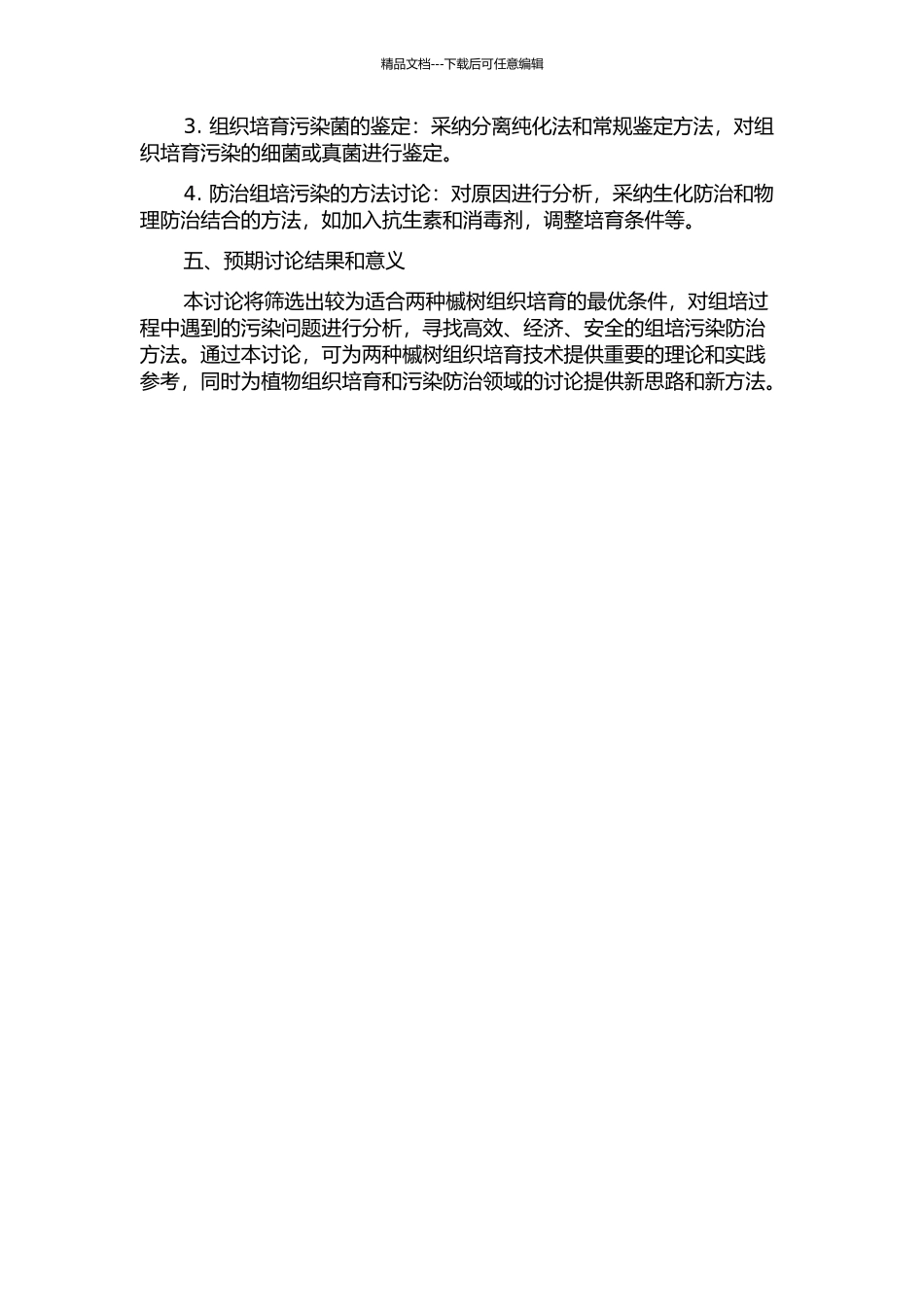 精品文档---下载后可任意编辑

3. 组织培育污染菌的鉴定：采纳分离纯化法和常规鉴定方法，对组织培育污染的细菌或真菌进行鉴定。

4. 防治组培污染的方法讨论：对原因进行分析，采纳生化防治和物理防治结合的方法，如加入抗生素和消毒剂，调整培育条件等。

五、预期讨论结果和意义

本讨论将筛选出较为适合两种槭树组织培育的最优条件，对组培过程中遇到的污染问题进行分析，寻找高效、经济、安全的组培污染防治方法。通过本讨论，可为两种槭树组织培育技术提供重要的理论和实践参考，同时为植物组织培育和污染防治领域的讨论提供新思路和新方法。